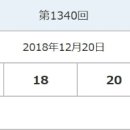 第1340回

2018年12月20日

| 18 | 20 |